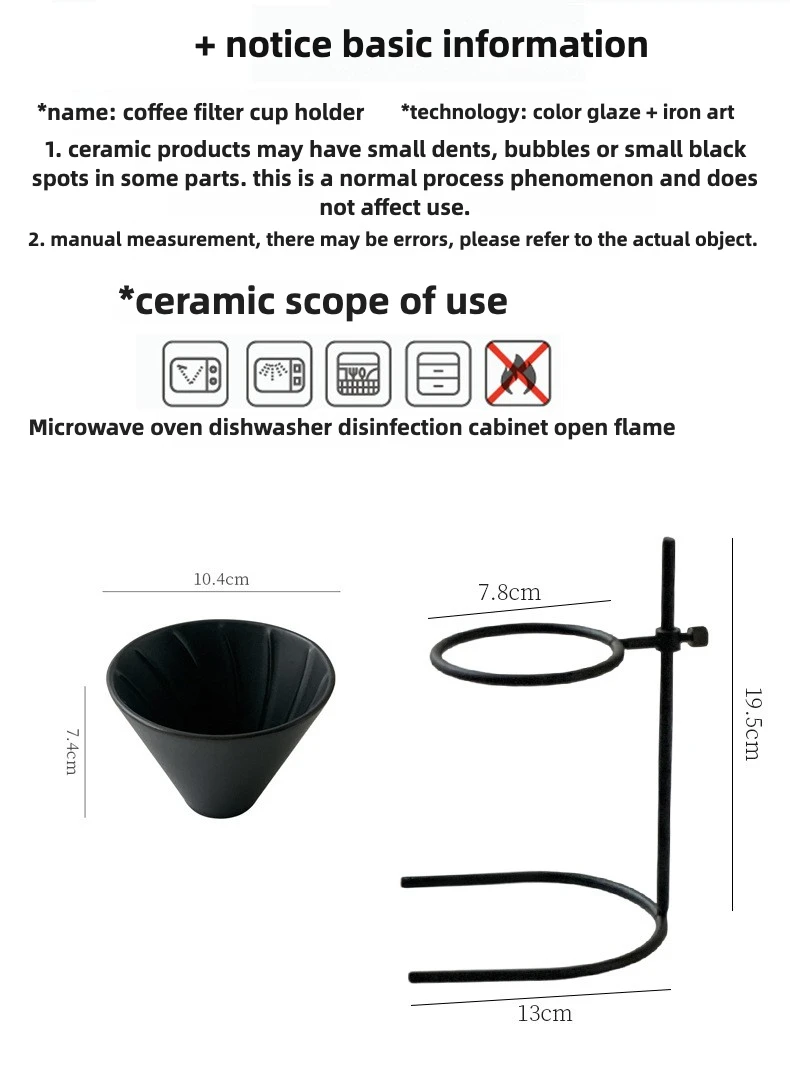 + notice basic information

*name: coffee filter cup holder *technology: color glaze + iron art

1. ceramic products may have small dents, bubbles or small black spots in some parts. this is a normal process phenomenon and does not affect use.

2. manual measurement, there may be errors, please refer to the actual object.

*ceramic scope of use

Microwave oven dishwasher disinfection cabinet open flame

10.4cm

7.4cm

7.8cm

19.5cm

13cm